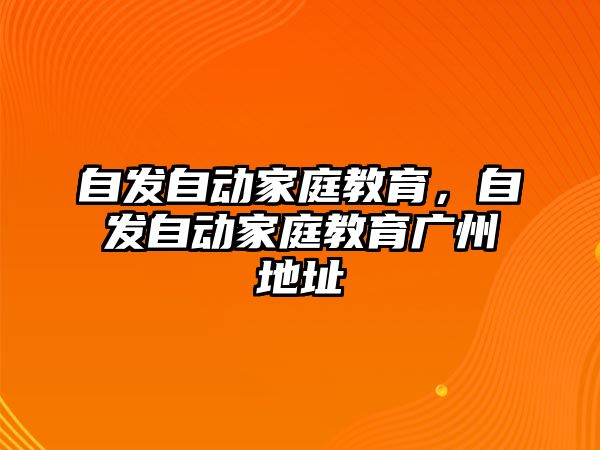 自发自动家庭教育，自发自动家庭教育广州地址